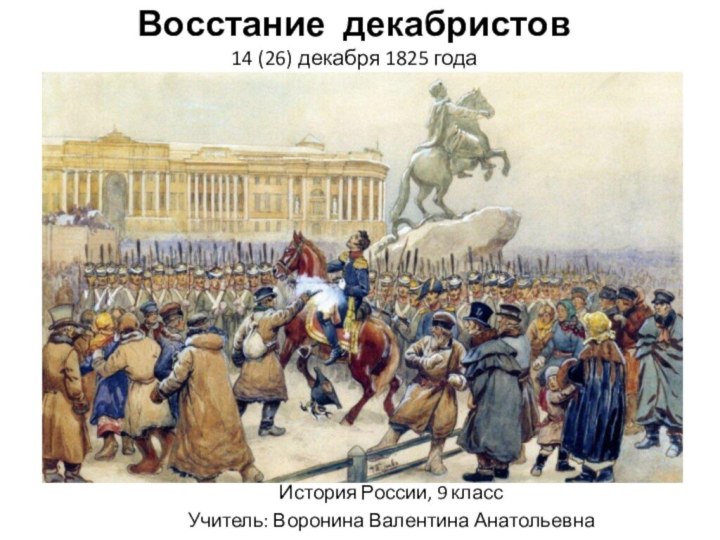 Восстание декабристов
14 (26) декабря 1825 года

История России, 9 класс
Учитель: Воронина Валентина Анатольевна